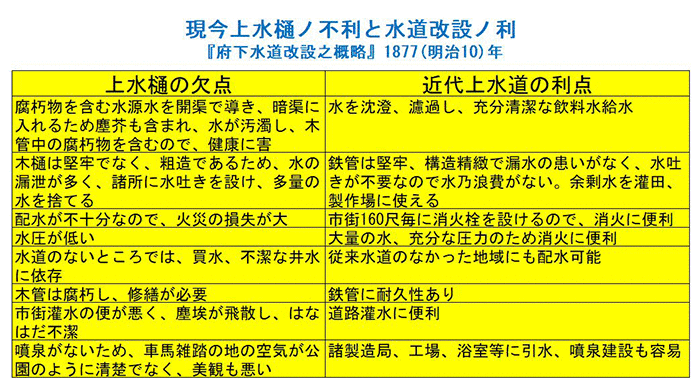 現今上水樋ノ不利と水道改設ノ利
『府下水道改設之概略』1877（明治10）年

| 上水樋の欠点 | 近代上水道の利点 |
|---|---|
| 腐朽物を含む水源水を開渠で導き、暗渠に入れるため塵芥も含まれ、水が汚濁し、木管中の腐朽物を含むので、健康に害 | 水を沈澄、濾過し、充分清潔な飲料水給水 |
| 木樋は堅牢でなく、粗造であるため、水の漏泄が多く、諸所に水吐きを設け、多量の水を捨てる | 鉄管は堅牢、構造精緻で漏水の患いがなく、水吐きが不要なので水乃浪費がない。余剰水を灌田、製作場に使える |
| 配水が不十分なので、火災の損失が大 | 市街160尺毎に消火栓を設けるので、消火に便利 |
| 水圧が低い | 大量の水、充分な圧力のため消火に便利 |
| 水道のないところでは、買水、不潔な井水に依存 | 従来水道のなかった地域にも配水可能 |
| 木管は腐朽し、修繕が必要 | 鉄管に耐久性あり |
| 市街灌水の便が悪く、塵埃が飛散し、はなはだ不潔 | 道路灌水に便利 |
| 噴泉がないため、車馬雑踏の地の空気が公園のように清楚でなく、美観も悪い | 諸製造局、工場、浴室等に引水、噴泉建設も容易 |